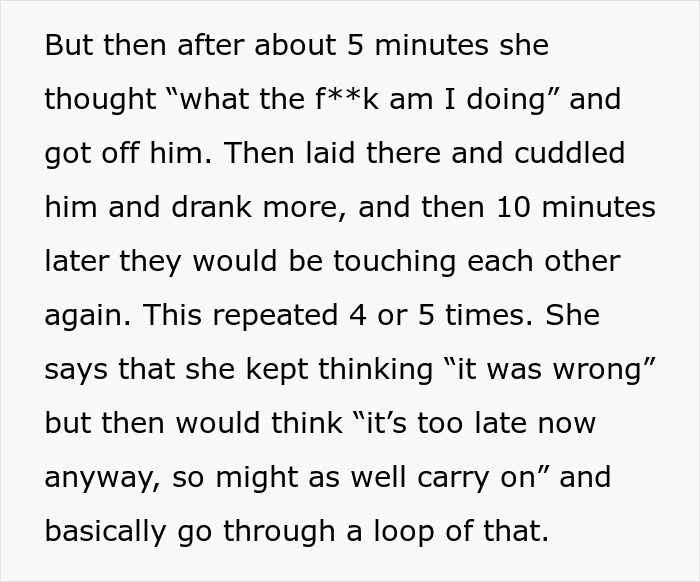 But then after about 5 minutes she thought “what the f**k am I doing” and got off him. Then laid there and cuddled him and drank more, and then 10 minutes later they would be touching each other again. This repeated 4 or 5 times. She says that she kept thinking “it was wrong” but then would think “it’s too late now anyway, so might as well carry on” and basically go through a loop of that.